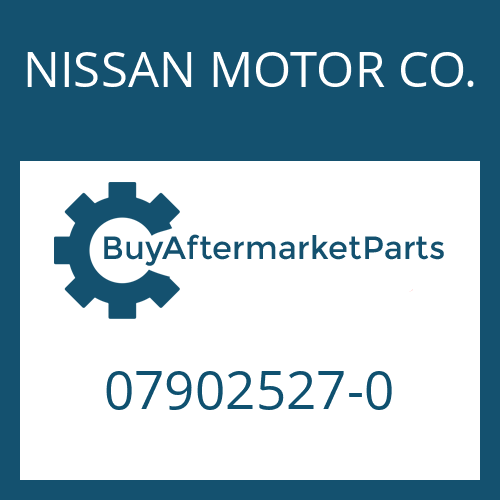 NISSAN MOTOR CO.

BuyAftermarketParts

07902527-0